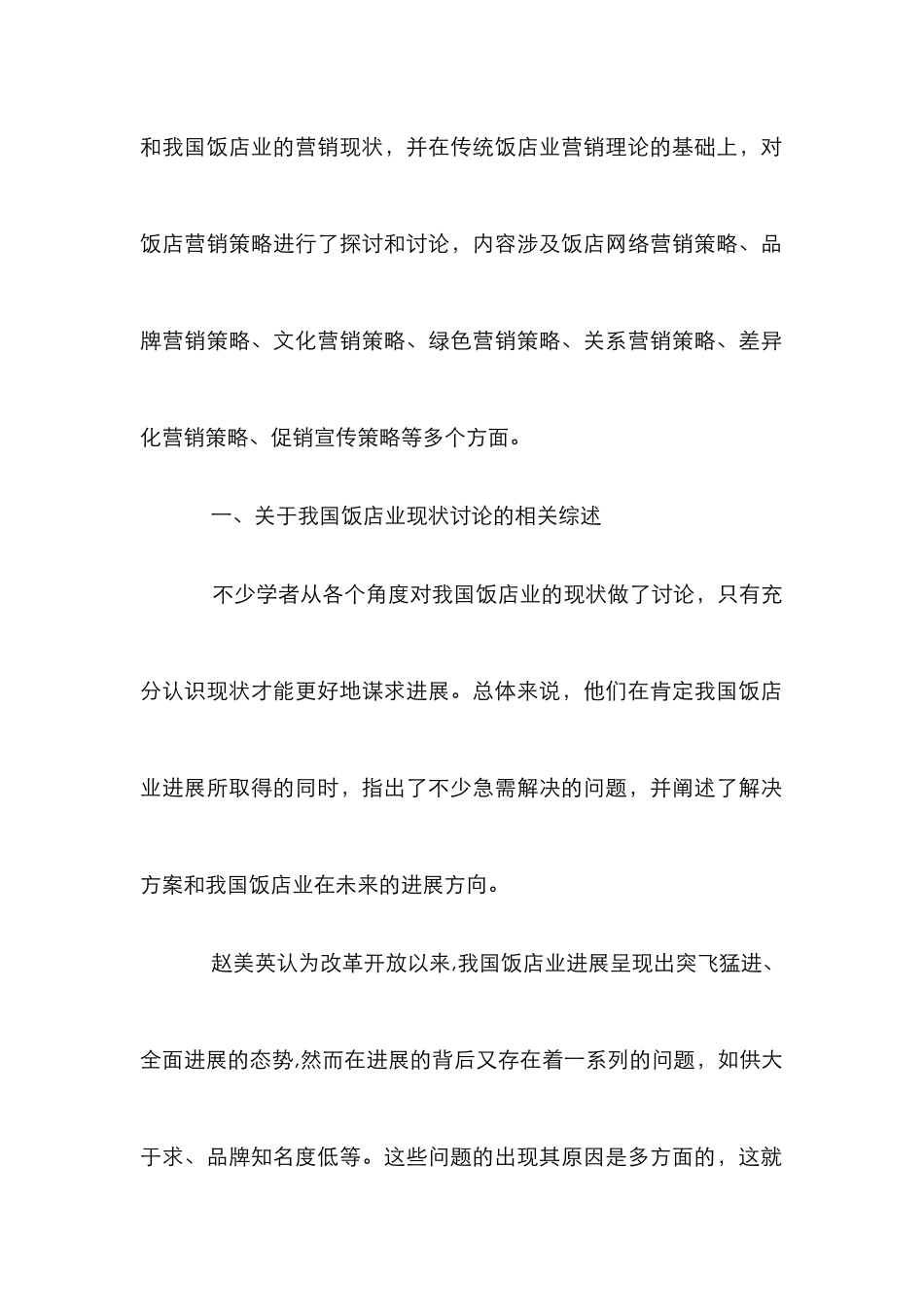 和我国饭店业的营销现状，并在传统饭店业营销理论的基础上，对饭店营销策略进行了探讨和讨论，内容涉及饭店网络营销策略、品牌营销策略、文化营销策略、绿色营销策略、关系营销策略、差异化营销策略、促销宣传策略等多个方面。

一、关于我国饭店业现状讨论的相关综述

不少学者从各个角度对我国饭店业的现状做了讨论，只有充分认识现状才能更好地谋求进展。总体来说，他们在肯定我国饭店业进展所取得的同时，指出了不少急需解决的问题，并阐述了解决方案和我国饭店业在未来的进展方向。

赵美英认为改革开放以来,我国饭店业进展呈现出突飞猛进、全面进展的态势,然而在进展的背后又存在着一系列的问题，如供大于求、品牌知名度低等。这些问题的出现其原因是多方面的，这就